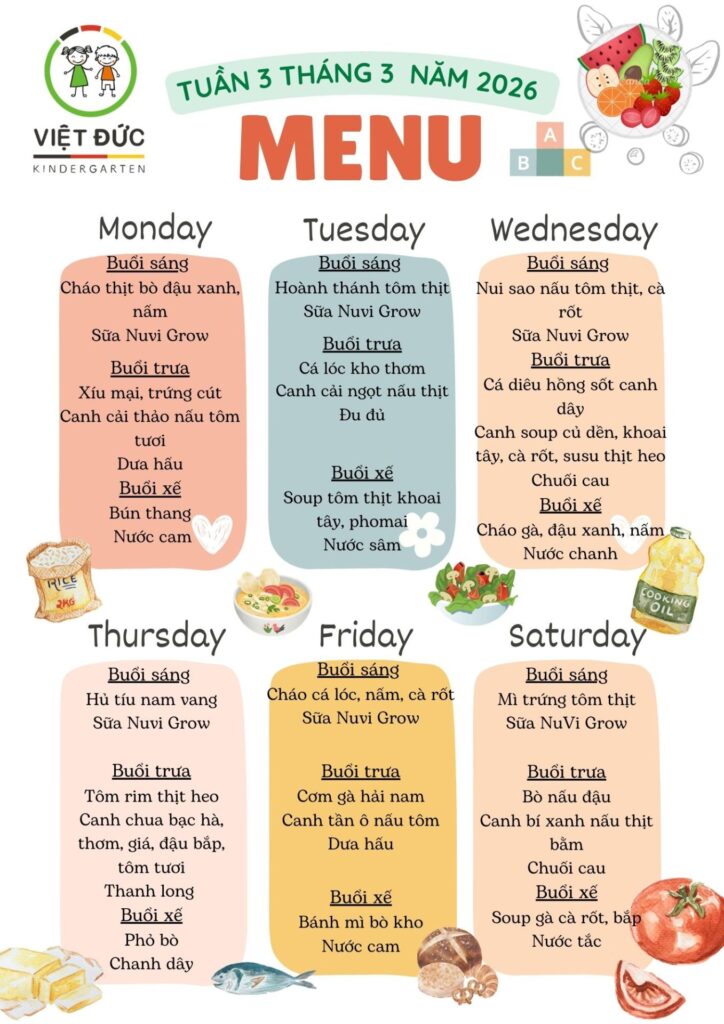 VIỆT ĐỨC
KINDERGARTEN

TUẦN 3 THÁNG 3 NĂM 2026

MENU

A B C

Monday

Buổi sáng
Cháo thịt bò đậu xanh, nấm
Sữa Nuvi Grow

Buổi trưa
Xíu mại, trứng cút
Canh cải thảo nấu tôm tươi
Dưa hấu

Buổi xế
Bún thang
Nước cam

Tuesday

Buổi sáng
Hoành thánh tôm thịt
Sữa Nuvi Grow

Buổi trưa
Cá lóc kho thơm
Canh cải ngọt nấu thịt
Đu đủ

Buổi xế
Soup tôm thịt khoai tây, phomai
Nước sâm

Wednesday

Buổi sáng
Nui sao nấu tôm thịt, cà rốt
Sữa Nuvi Grow

Buổi trưa
Cá diêu hồng sốt canh dây
Canh soup củ dền, khoai tây, cà rốt, susu thịt heo
Chuối cau

Buổi xế
Cháo gà, đậu xanh, nấm
Nước chanh

RICE
2KG

COOKING OIL

Thursday

Buổi sáng
Hủ tíu nam vang
Sữa Nuvi Grow

Buổi trưa
Tôm rim thịt heo
Canh chua bạc hà, thơm, giá, đậu bắp, tôm tươi
Thanh long

Buổi xế
Phở bò
Chanh dây

Friday

Buổi sáng
Cháo cá lóc, nấm, cà rốt
Sữa Nuvi Grow

Buổi trưa
Cơm gà hải nam
Canh tần ô nấu tôm
Dưa hấu

Buổi xế
Bánh mì bò kho
Nước cam

Saturday

Buổi sáng
Mì trứng tôm thịt
Sữa NuVi Grow

Buổi trưa
Bò nấu đậu
Canh bí xanh nấu thịt bằm
Chuối cau

Buổi xế
Soup gà cà rốt, bắp
Nước tắc